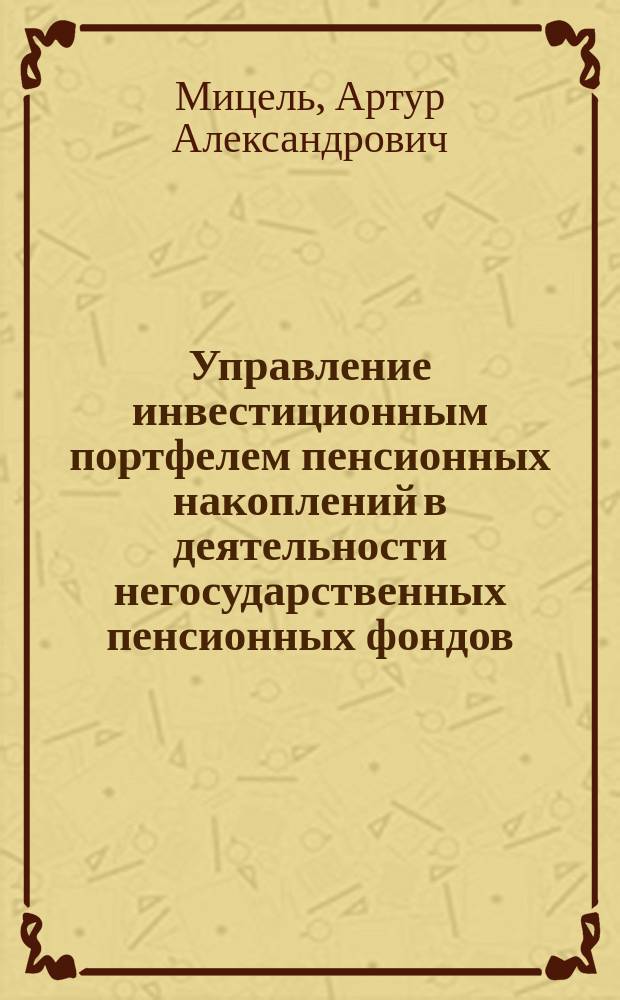 Мицель, Артур Александрович

Управление инвестиционным портфелем пенсионных накоплений в деятельности негосударственных пенсионных фондов